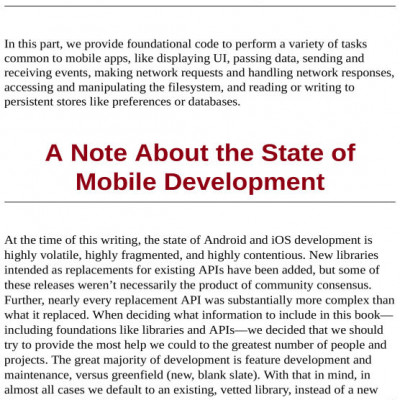 In this part, we provide foundational code to perform a variety of tasks common to mobile apps, like displaying UI, passing data, sending and receiving events, making network requests and handling network responses, accessing and manipulating the filesystem, and reading or writing to persistent stores like preferences or databases.

A Note About the State of Mobile Development

At the time of this writing, the state of Android and iOS development is highly volatile, highly fragmented, and highly contentious. New libraries intended as replacements for existing APIs have been added, but some of these releases weren't necessarily the product of community consensus. Further, nearly every replacement API was substantially more complex than what it replaced. When deciding what information to include in this book—including foundations like libraries and APIs—we decided that we should try to provide the most help we could to the greatest number of people and projects. The great majority of development is feature development and maintenance, versus greenfield (new, blank slate). With that in mind, in almost all cases we default to an existing, vetted library, instead of a new